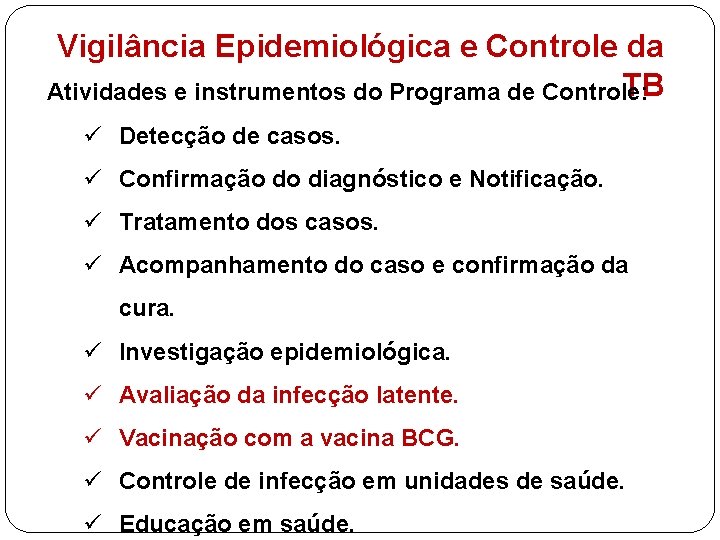 Vigilância Epidemiológica e Controle da TB

Atividades e instrumentos do Programa de Controle:

✓ Detecção de casos.

✓ Confirmação do diagnóstico e Notificação.

✓ Tratamento dos casos.

✓ Acompanhamento do caso e confirmação da cura.

✓ Investigação epidemiológica.

✓ Avaliação da infecção latente.

✓ Vacinação com a vacina BCG.

✓ Controle de infecção em unidades de saúde.

✓ Educação em saúde.